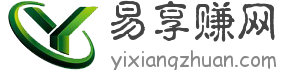 易享赚网
yixiangzhuan.com